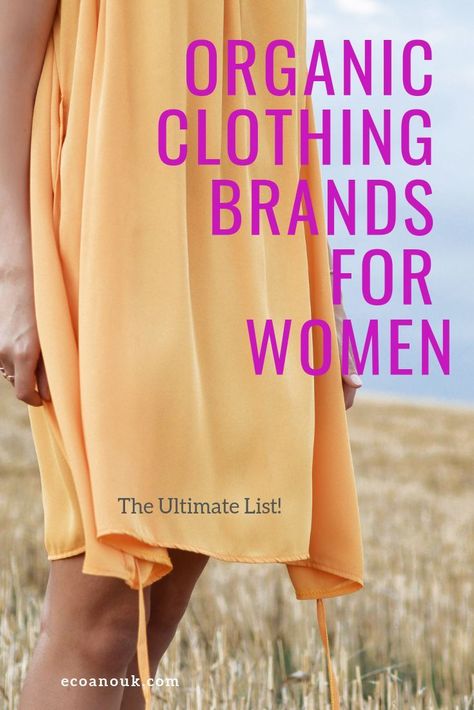 ORGANIC CLOTHING BRANDS FOR WOMEN

The Ultimate List!

ecoanouk.com